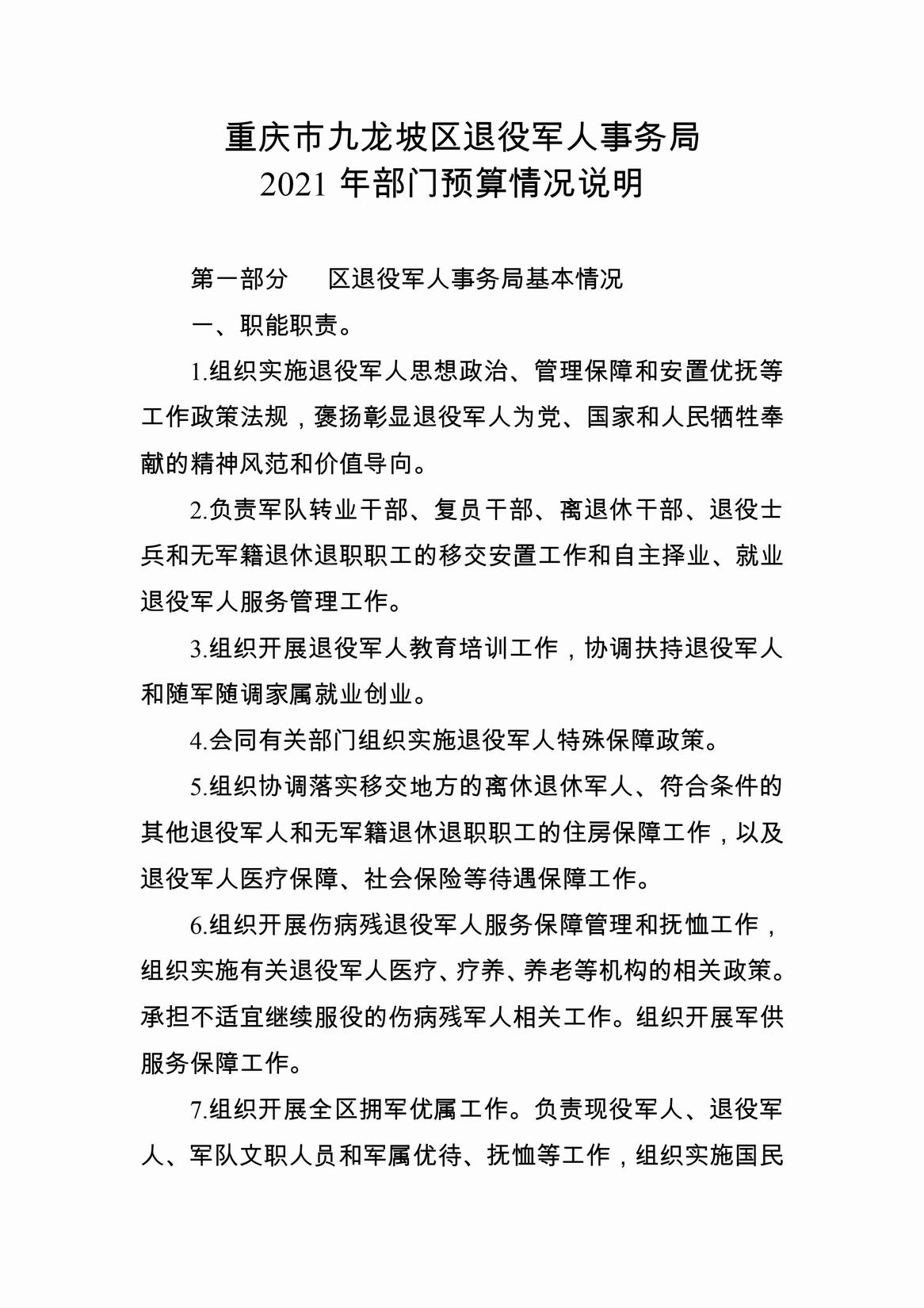 重庆市九龙坡区退役军人事务局
2021 年部门预算情况说明

第一部分　区退役军人事务局基本情况

一、职能职责。

1.组织实施退役军人思想政治、管理保障和安置优抚等工作政策法规，褒扬彰显退役军人为党、国家和人民牺牲奉献的精神风范和价值导向。

2.负责军队转业干部、复员干部、离退休干部、退役士兵和无军籍退休退职职工的移交安置工作和自主择业、就业退役军人服务管理工作。

3.组织开展退役军人教育培训工作，协调扶持退役军人和随军随调家属就业创业。

4.会同有关部门组织实施退役军人特殊保障政策。

5.组织协调落实移交地方的离休退休军人、符合条件的其他退役军人和无军籍退休退职职工的住房保障工作，以及退役军人医疗保障、社会保险等待遇保障工作。

6.组织开展伤病残退役军人服务保障管理和抚恤工作，组织实施有关退役军人医疗、疗养、养老等机构的相关政策。承担不适宜继续服役的伤病残军人相关工作。组织开展军供服务保障工作。

7.组织开展全区拥军优属工作。负责现役军人、退役军人、军队文职人员和军属优待、抚恤等工作，组织实施国民